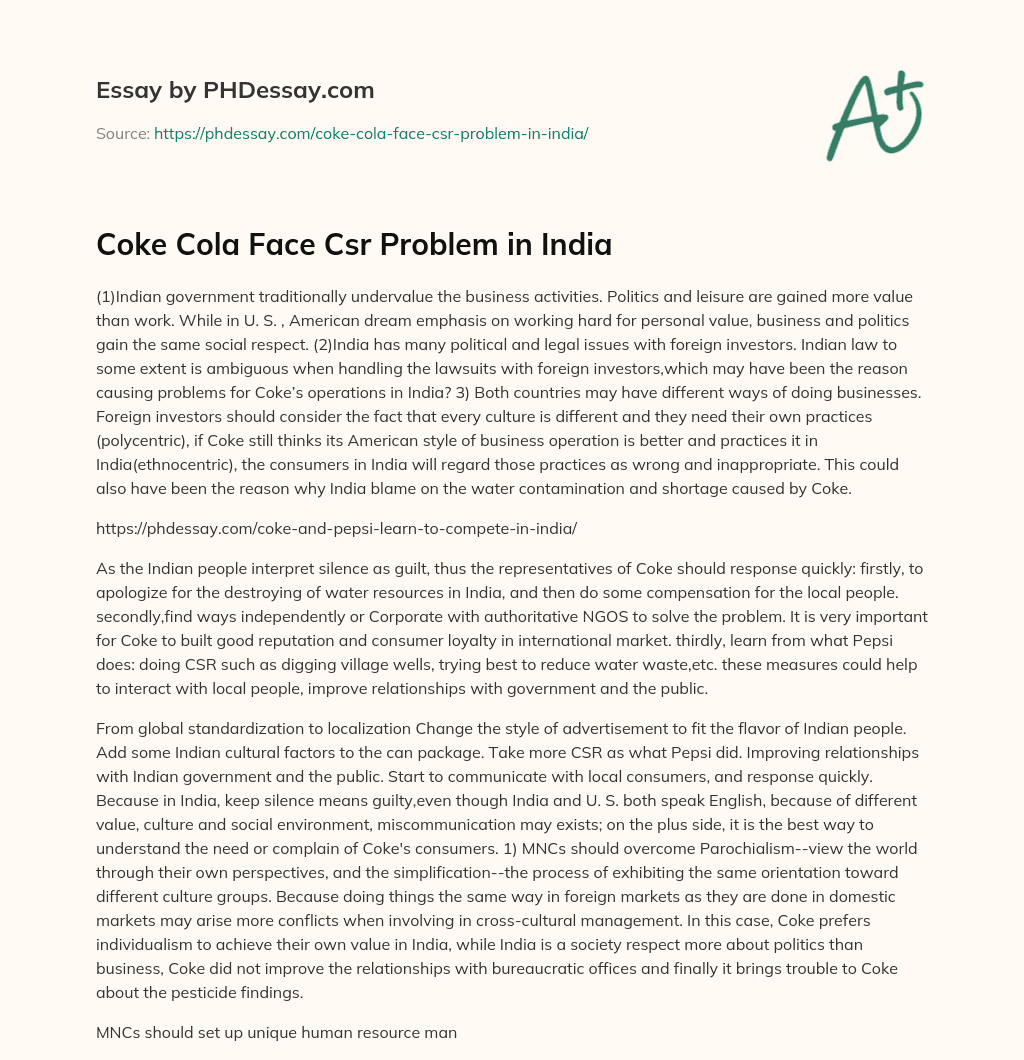 Essay by PHDessay.com

Source: https://phdessay.com/coke-cola-face-csr-problem-in-india/

A+

Coke Cola Face Csr Problem in India

(1)Indian government traditionally undervalue the business activities. Politics and leisure are gained more value than work. While in U. S. , American dream emphasis on working hard for personal value, business and politics gain the same social respect. (2)India has many political and legal issues with foreign investors. Indian law to some extent is ambiguous when handling the lawsuits with foreign investors,which may have been the reason causing problems for Coke's operations in India? 3) Both countries may have different ways of doing businesses. Foreign investors should consider the fact that every culture is different and they need their own practices (polycentric), if Coke still thinks its American style of business operation is better and practices it in India(ethnocentric), the consumers in India will regard those practices as wrong and inappropriate. This could also have been the reason why India blame on the water contamination and shortage caused by Coke.

https://phdessay.com/coke-and-pepsi-learn-to-compete-in-india/

As the Indian people interpret silence as guilt, thus the representatives of Coke should response quickly: firstly, to apologize for the destroying of water resources in India, and then do some compensation for the local people. secondly,find ways independently or Corporate with authoritative NGOS to solve the problem. It is very important for Coke to built good reputation and consumer loyalty in international market. thirdly, learn from what Pepsi does: doing CSR such as digging village wells, trying best to reduce water waste,etc. these measures could help to interact with local people, improve relationships with government and the public.

From global standardization to localization Change the style of advertisement to fit the flavor of Indian people. Add some Indian cultural factors to the can package. Take more CSR as what Pepsi did. Improving relationships with Indian government and the public. Start to communicate with local consumers, and response quickly. Because in India, keep silence means guilty,even though India and U. S. both speak English, because of different value, culture and social environment, miscommunication may exists; on the plus side, it is the best way to understand the need or complain of Coke's consumers. 1) MNCs should overcome Parochialism--view the world through their own perspectives, and the simplification--the process of exhibiting the same orientation toward different culture groups. Because doing things the same way in foreign markets as they are done in domestic markets may arise more conflicts when involving in cross-cultural management. In this case, Coke prefers individualism to achieve their own value in India, while India is a society respect more about politics than business, Coke did not improve the relationships with bureaucratic offices and finally it brings trouble to Coke about the pesticide findings.

MNCs should set up unique human resource man